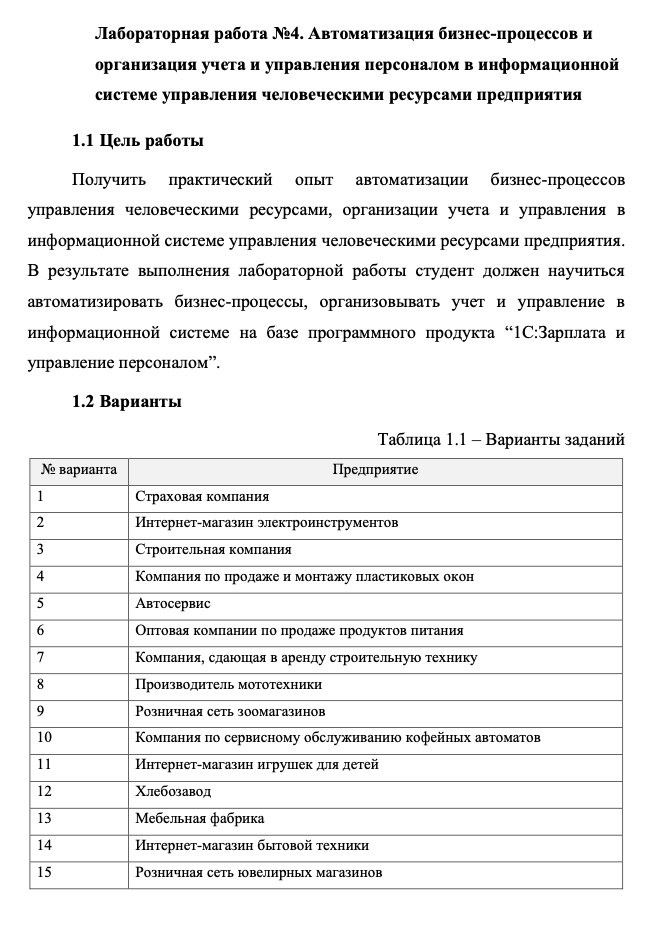 Лабораторная работа №4. Автоматизация бизнес-процессов и организация учета и управления персоналом в информационной системе управления человеческими ресурсами предприятия

1.1 Цель работы

Получить практический опыт автоматизации бизнес-процессов управления человеческими ресурсами, организации учета и управления в информационной системе управления человеческими ресурсами предприятия. В результате выполнения лабораторной работы студент должен научиться автоматизировать бизнес-процессы, организовывать учет и управление в информационной системе на базе программного продукта “1С:Зарплата и управление персоналом”.

1.2 Варианты

Таблица 1.1 – Варианты заданий

| № варианта | Предприятие |
|---|---|
| 1 | Страховая компания |
| 2 | Интернет-магазин электроинструментов |
| 3 | Строительная компания |
| 4 | Компания по продаже и монтажу пластиковых окон |
| 5 | Автосервис |
| 6 | Оптовая компании по продаже продуктов питания |
| 7 | Компания, сдающая в аренду строительную технику |
| 8 | Производитель мототехники |
| 9 | Розничная сеть зоомагазинов |
| 10 | Компания по сервисному обслуживанию кофейных автоматов |
| 11 | Интернет-магазин игрушек для детей |
| 12 | Хлебозавод |
| 13 | Мебельная фабрика |
| 14 | Интернет-магазин бытовой техники |
| 15 | Розничная сеть ювелирных магазинов |